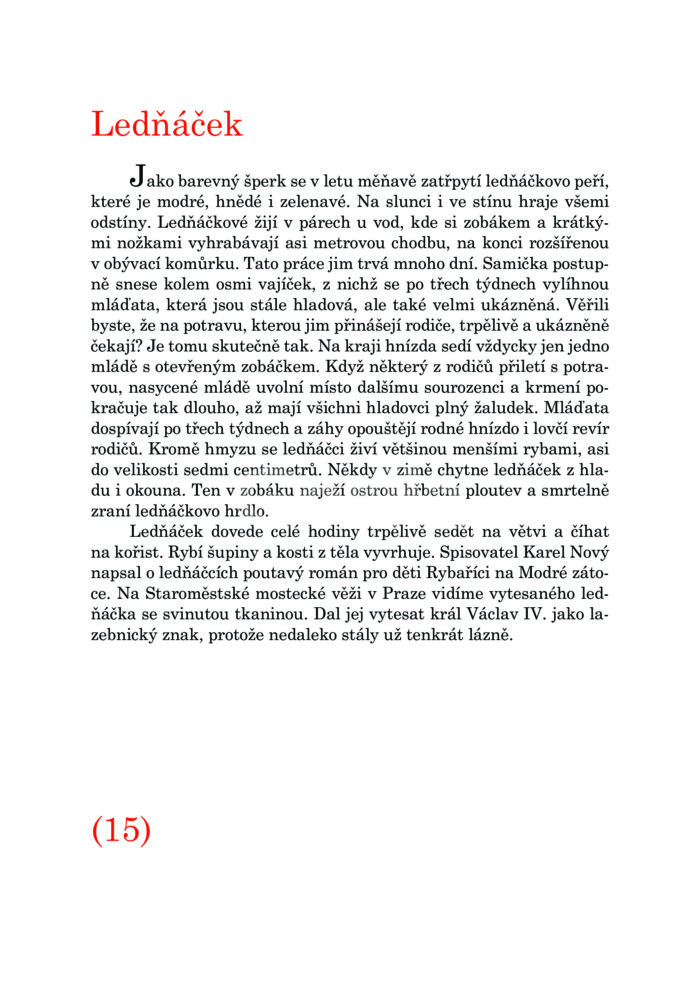 Ledňáček

Jako barevný šperk se v letu měňavě zatřpytí ledňáčkovo peří, které je modré, hnědé i zelenavé. Na slunci i ve stínu hraje všemi odstíny. Ledňáčkové žijí v párech u vod, kde si zobákem a krátkými nožkami vyhrabávají asi metrovou chodbu, na konci rozšířenou v obývací komůrku. Tato práce jim trvá mnoho dní. Samička postupně snese kolem osmi vajíček, z nichž se po třech týdnech vylíhnou mláďata, která jsou stále hladová, ale také velmi ukázněná. Věřili byste, že na potravu, kterou jim přinášejí rodiče, trpělivě a ukázněně čekají? Je tomu skutečně tak. Na kraji hnízda sedí vždycky jen jedno mládě s otevřeným zobáčkem. Když některý z rodičů přiletí s potravou, nasycené mládě uvolní místo dalšímu sourozenci a krmení pokračuje tak dlouho, až mají všichni hladovci plný žaludek. Mláďata dospívají po třech týdnech a záhy opouštějí rodné hnízdo i lovčí revír rodičů. Kromě hmyzu se ledňáčci živí většinou menšími rybami, asi do velikosti sedmi centimetrů. Někdy v zimě chytne ledňáček z hladu i okouna. Ten v zobáku naježí ostrou hřbetní ploutev a smrtelně zraní ledňáčkovo hrdlo.

Ledňáček dovede celé hodiny trpělivě sedět na větvi a číhat na kořist. Rybí šupiny a kosti z těla vyvrhuje. Spisovatel Karel Nový napsal o ledňáčcích poutavý román pro děti Rybaříci na Modré zátoce. Na Staroměstské mostecké věži v Praze vidíme vytesaného ledňáčka se svinutou tkaninou. Dal jej vytesat král Václav IV. jako lazebnický znak, protože nedaleko stály už tenkrát lázně.

(15)